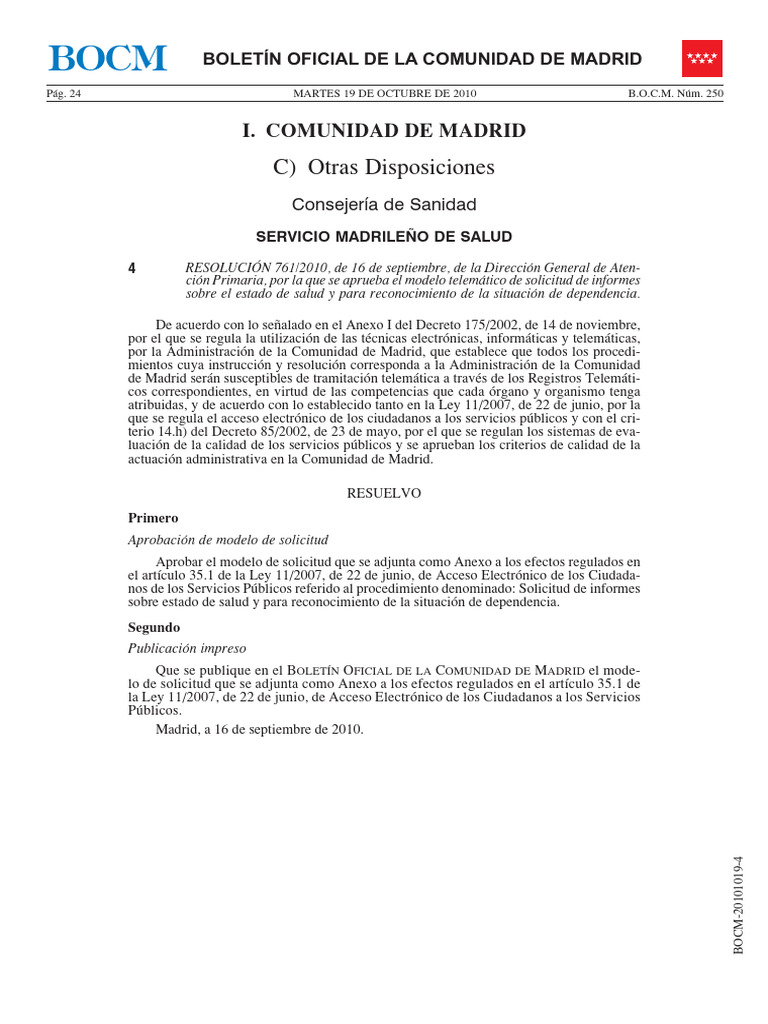 BOCM BOLETÍN OFICIAL DE LA COMUNIDAD DE MADRID

Pág. 24 MARTES 19 DE OCTUBRE DE 2010 B.O.C.M. Núm. 250

I. COMUNIDAD DE MADRID

C) Otras Disposiciones

Consejería de Sanidad

SERVICIO MADRILEÑO DE SALUD

4 RESOLUCIÓN 761/2010, de 16 de septiembre, de la Dirección General de Atención Primaria, por la que se aprueba el modelo telemático de solicitud de informes sobre el estado de salud y para reconocimiento de la situación de dependencia.

De acuerdo con lo señalado en el Anexo I del Decreto 175/2002, de 14 de noviembre, por el que se regula la utilización de las técnicas electrónicas, informáticas y telemáticas, por la Administración de la Comunidad de Madrid, que establece que todos los procedimientos cuya instrucción y resolución corresponda a la Administración de la Comunidad de Madrid serán susceptibles de tramitación telemática a través de los Registros Telemáticos correspondientes, en virtud de las competencias que cada órgano y organismo tenga atribuidas, y de acuerdo con lo establecido tanto en la Ley 11/2007, de 22 de junio, por la que se regula el acceso electrónico de los ciudadanos a los servicios públicos y con el criterio 14.h) del Decreto 85/2002, de 23 de mayo, por el que se regulan los sistemas de evaluación de la calidad de los servicios públicos y se aprueban los criterios de calidad de la actuación administrativa en la Comunidad de Madrid.

RESUELVO

Primero

Aprobación de modelo de solicitud

Aprobar el modelo de solicitud que se adjunta como Anexo a los efectos regulados en el artículo 35.1 de la Ley 11/2007, de 22 de junio, de Acceso Electrónico de los Ciudadanos de los Servicios Públicos referido al procedimiento denominado: Solicitud de informes sobre estado de salud y para reconocimiento de la situación de dependencia.

Segundo

Publicación impreso

Que se publique en el BOLETÍN OFICIAL DE LA COMUNIDAD DE MADRID el modelo de solicitud que se adjunta como Anexo a los efectos regulados en el artículo 35.1 de la Ley 11/2007, de 22 de junio, de Acceso Electrónico de los Ciudadanos a los Servicios Públicos.

Madrid, a 16 de septiembre de 2010.

BOCM-20101019-4